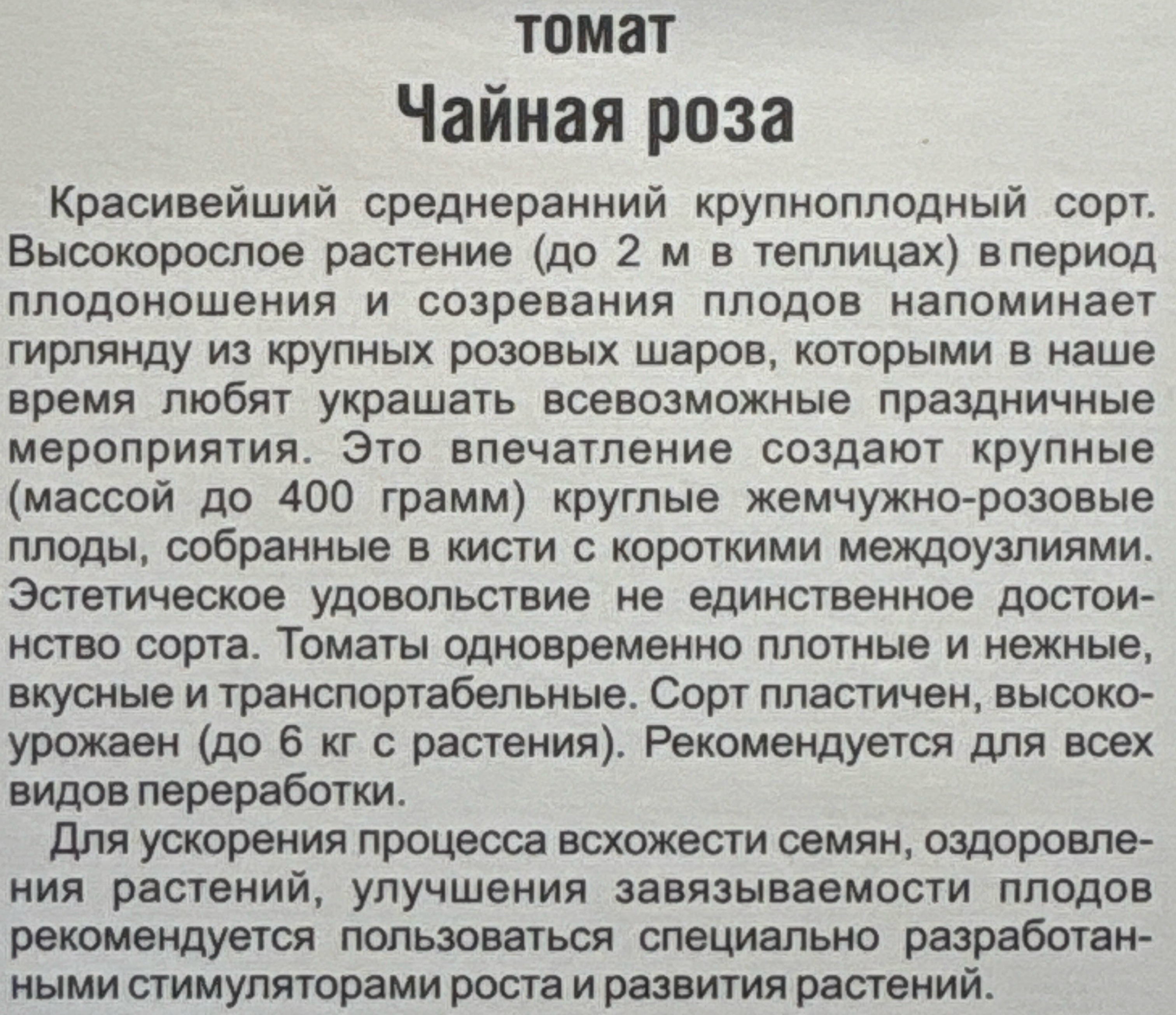 томат

Чайная роза

Красивейший среднеранний крупноплодный сорт. Высокорослое растение (до 2 м в теплицах) в период плодоношения и созревания плодов напоминает гирлянду из крупных розовых шаров, которыми в наше время любят украшать всевозможные праздничные мероприятия. Это впечатление создают крупные (массой до 400 грамм) круглые жемчужно-розовые плоды, собранные в кисти с короткими междоузлиями. Эстетическое удовольствие не единственное достоинство сорта. Томаты одновременно плотные и нежные, вкусные и транспортабельные. Сорт пластичен, высокоурожаен (до 6 кг с растения). Рекомендуется для всех видов переработки.

Для ускорения процесса всхожести семян, оздоровления растений, улучшения завязываемости плодов рекомендуется пользоваться специально разработанными стимуляторами роста и развития растений.